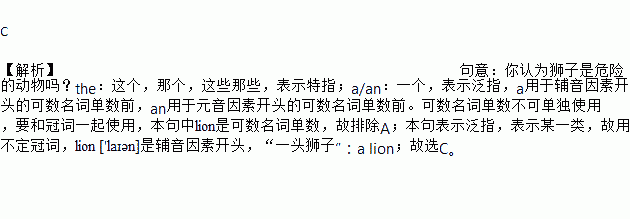 C

【解析】 句意：你认为狮子是危险的动物吗？the：这个，那个，这些那些，表示特指；a/an：一个，表示泛指，a用于辅音因素开头的可数名词单数前，an用于元音因素开头的可数名词单数前。可数名词单数不可单独使用，要和冠词一起使用，本句中lion是可数名词单数，故排除A；本句表示泛指，表示某一类，故用不定冠词，lion ['laɪən]是辅音因素开头，“一头狮子”：a lion；故选C。